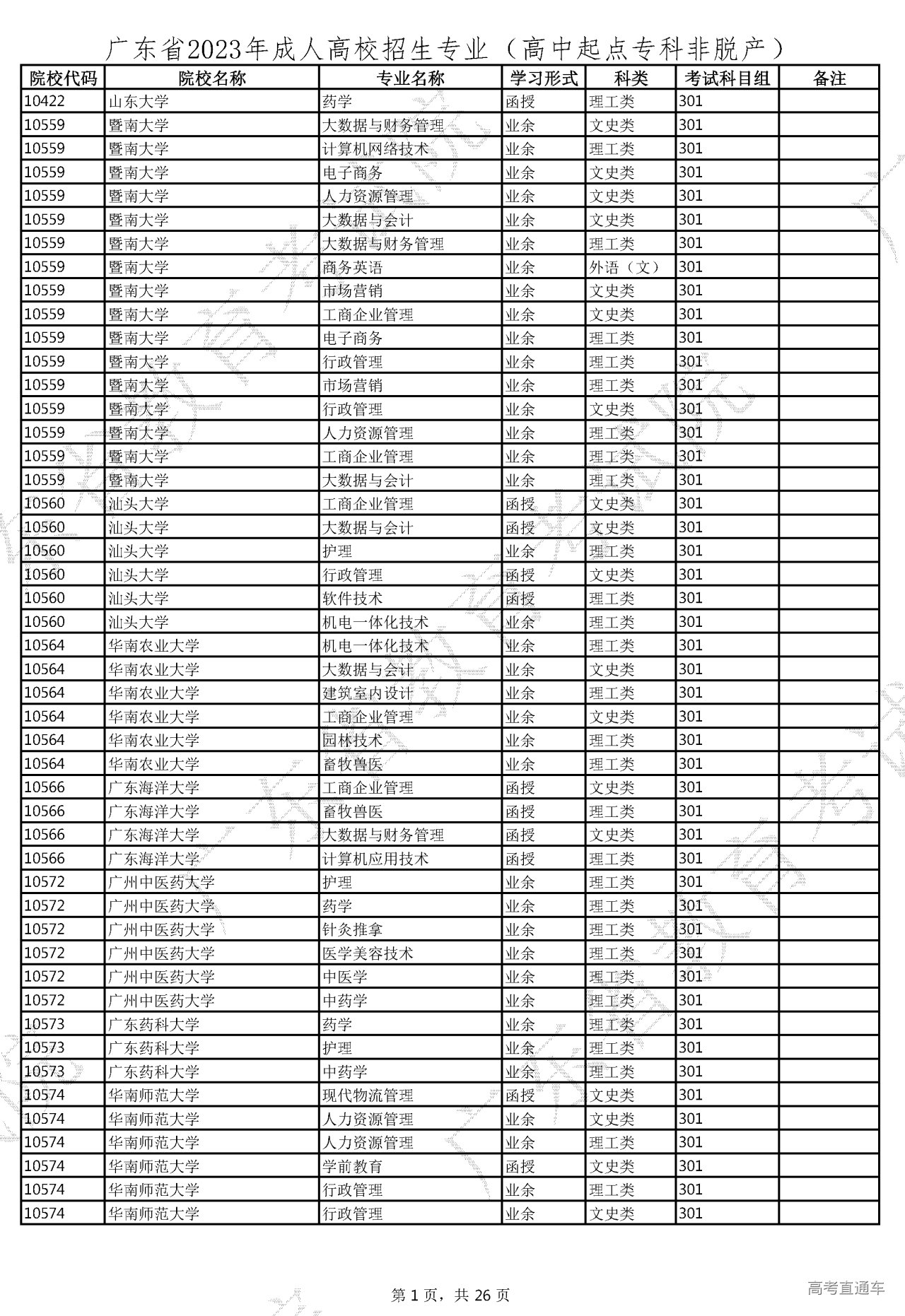 广东省2023年成人高校招生专业（高中起点专科非脱产）

| 院校代码 | 院校名称 | 专业名称 | 学习形式 | 科类 | 考试科目组 | 备注 |
|---|---|---|---|---|---|---|
| 10422 | 山东大学 | 药学 | 函授 | 理工类 | 301 | |
| 10559 | 暨南大学 | 大数据与财务管理 | 业余 | 文史类 | 301 | |
| 10559 | 暨南大学 | 计算机网络技术 | 业余 | 理工类 | 301 | |
| 10559 | 暨南大学 | 电子商务 | 业余 | 文史类 | 301 | |
| 10559 | 暨南大学 | 人力资源管理 | 业余 | 文史类 | 301 | |
| 10559 | 暨南大学 | 大数据与会计 | 业余 | 文史类 | 301 | |
| 10559 | 暨南大学 | 大数据与财务管理 | 业余 | 理工类 | 301 | |
| 10559 | 暨南大学 | 商务英语 | 业余 | 外语（文） | 301 | |
| 10559 | 暨南大学 | 市场营销 | 业余 | 文史类 | 301 | |
| 10559 | 暨南大学 | 工商企业管理 | 业余 | 文史类 | 301 | |
| 10559 | 暨南大学 | 电子商务 | 业余 | 理工类 | 301 | |
| 10559 | 暨南大学 | 行政管理 | 业余 | 理工类 | 301 | |
| 10559 | 暨南大学 | 市场营销 | 业余 | 理工类 | 301 | |
| 10559 | 暨南大学 | 行政管理 | 业余 | 文史类 | 301 | |
| 10559 | 暨南大学 | 人力资源管理 | 业余 | 理工类 | 301 | |
| 10559 | 暨南大学 | 工商企业管理 | 业余 | 理工类 | 301 | |
| 10559 | 暨南大学 | 大数据与会计 | 业余 | 理工类 | 301 | |
| 10560 | 汕头大学 | 工商企业管理 | 函授 | 文史类 | 301 | |
| 10560 | 汕头大学 | 大数据与会计 | 函授 | 文史类 | 301 | |
| 10560 | 汕头大学 | 护理 | 业余 | 理工类 | 301 | |
| 10560 | 汕头大学 | 行政管理 | 函授 | 文史类 | 301 | |
| 10560 | 汕头大学 | 软件技术 | 函授 | 理工类 | 301 | |
| 10560 | 汕头大学 | 机电一体化技术 | 业余 | 理工类 | 301 | |
| 10564 | 华南农业大学 | 机电一体化技术 | 业余 | 理工类 | 301 | |
| 10564 | 华南农业大学 | 大数据与会计 | 业余 | 文史类 | 301 | |
| 10564 | 华南农业大学 | 建筑室内设计 | 业余 | 理工类 | 301 | |
| 10564 | 华南农业大学 | 工商企业管理 | 业余 | 文史类 | 301 | |
| 10564 | 华南农业大学 | 园林技术 | 业余 | 理工类 | 301 | |
| 10564 | 华南农业大学 | 畜牧兽医 | 业余 | 理工类 | 301 | |
| 10566 | 广东海洋大学 | 工商企业管理 | 函授 | 文史类 | 301 | |
| 10566 | 广东海洋大学 | 畜牧兽医 | 函授 | 理工类 | 301 | |
| 10566 | 广东海洋大学 | 大数据与财务管理 | 函授 | 文史类 | 301 | |
| 10566 | 广东海洋大学 | 计算机应用技术 | 函授 | 理工类 | 301 | |
| 10572 | 广州中医药大学 | 护理 | 业余 | 理工类 | 301 | |
| 10572 | 广州中医药大学 | 药学 | 业余 | 理工类 | 301 | |
| 10572 | 广州中医药大学 | 针灸推拿 | 业余 | 理工类 | 301 | |
| 10572 | 广州中医药大学 | 医学美容技术 | 业余 | 理工类 | 301 | |
| 10572 | 广州中医药大学 | 中医学 | 业余 | 理工类 | 301 | |
| 10572 | 广州中医药大学 | 中药学 | 业余 | 理工类 | 301 | |
| 10573 | 广东药科大学 | 药学 | 业余 | 理工类 | 301 | |
| 10573 | 广东药科大学 | 护理 | 业余 | 理工类 | 301 | |
| 10573 | 广东药科大学 | 中药学 | 业余 | 理工类 | 301 | |
| 10574 | 华南师范大学 | 现代物流管理 | 函授 | 文史类 | 301 | |
| 10574 | 华南师范大学 | 人力资源管理 | 业余 | 文史类 | 301 | |
| 10574 | 华南师范大学 | 人力资源管理 | 业余 | 理工类 | 301 | |
| 10574 | 华南师范大学 | 学前教育 | 函授 | 文史类 | 301 | |
| 10574 | 华南师范大学 | 行政管理 | 业余 | 理工类 | 301 | |
| 10574 | 华南师范大学 | 行政管理 | 业余 | 文史类 | 301 | |

第 1 页，共 26 页

高考直通车